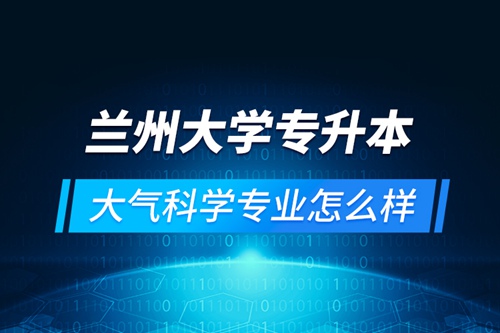 兰州大学专升本
大气科学专业怎么样